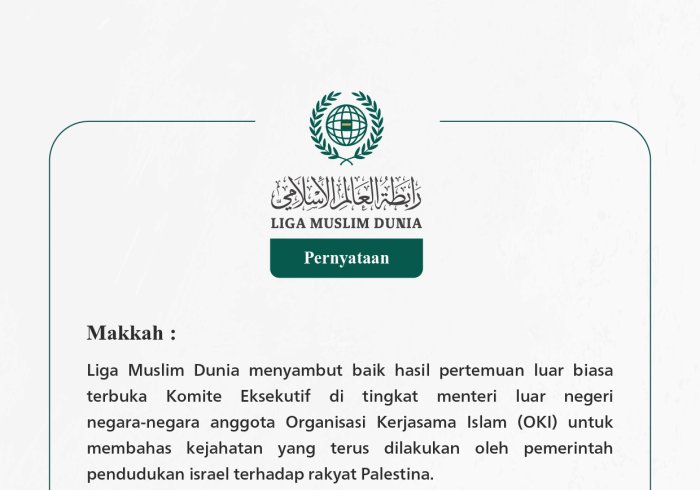 رابطة العالم الإسلامي
LIGA MUSLIM DUNIA

Pernyataan

Makkah :

Liga Muslim Dunia menyambut baik hasil pertemuan luar biasa terbuka Komite Eksekutif di tingkat menteri luar negeri negara-negara anggota Organisasi Kerjasama Islam (OKI) untuk membahas kejahatan yang terus dilakukan oleh pemerintah pendudukan israel terhadap rakyat Palestina.